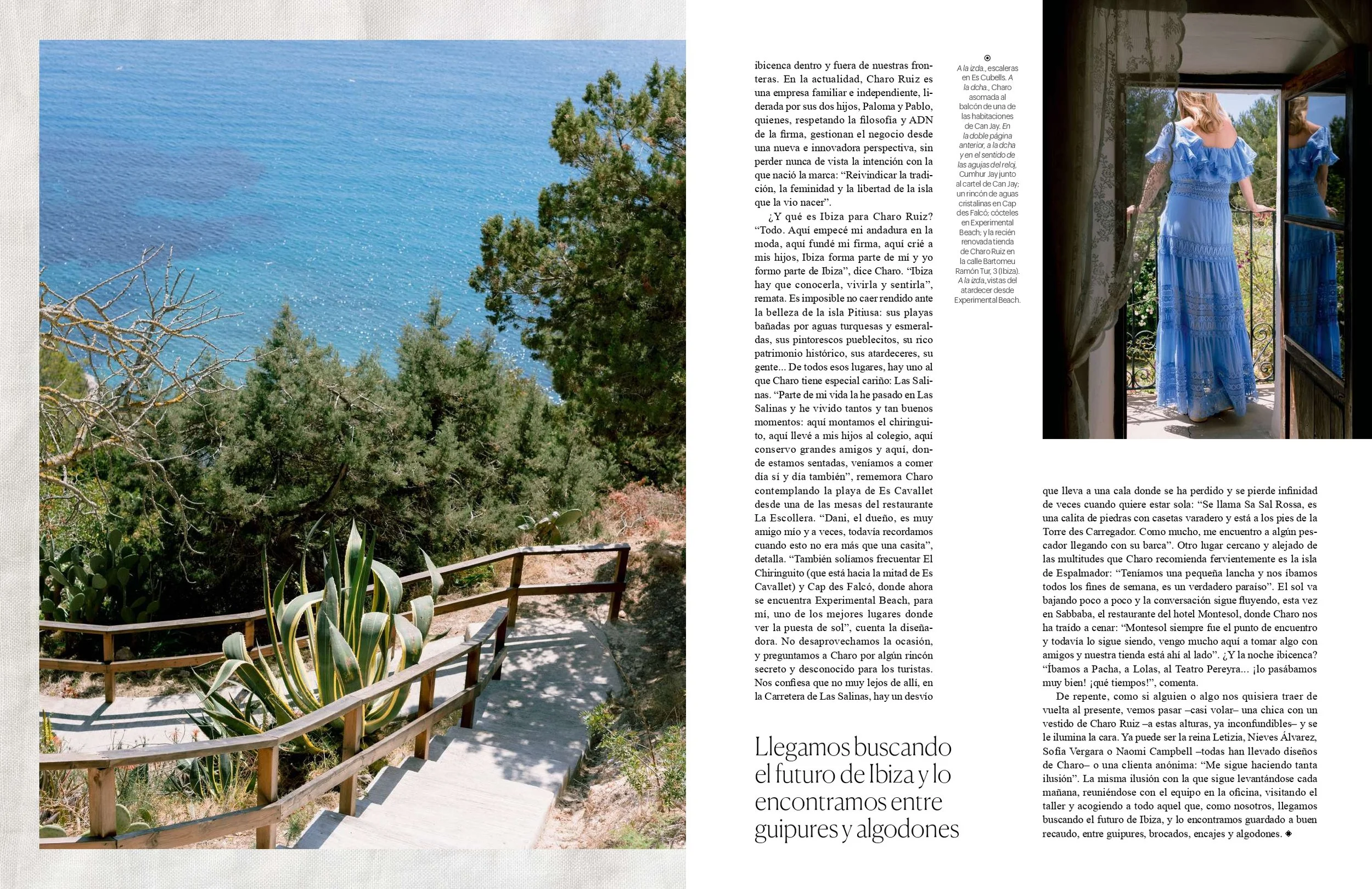 ibicenca dentro y fuera de nuestras fronteras. En la actualidad, Charo Ruiz es una empresa familiar e independiente, liderada por sus dos hijos, Paloma y Pablo, quienes, respetando la filosofía y ADN de la firma, gestionan el negocio desde una nueva e innovadora perspectiva, sin perder nunca de vista la intención con la que nació la marca: "Reivindicar la tradición, la feminidad y la libertad de la isla que la vio nacer".

¿Y qué es Ibiza para Charo Ruiz? "Todo. Aquí empecé mi andadura en la moda, aquí fundé mi firma, aquí crié a mis hijos, Ibiza forma parte de mí y yo formo parte de Ibiza", dice Charo. "Ibiza hay que conocerla, vivirla y sentirla", remata. Es imposible no caer rendido ante la belleza de la isla Pitiusa: sus playas bañadas por aguas turquesas y esmeraldas, sus pintorescos pueblecitos, su rico patrimonio histórico, sus atardeceres, su gente... De todos esos lugares, hay uno al que Charo tiene especial cariño: Las Salinas. "Parte de mi vida la he pasado en Las Salinas y he vivido tantos y tan buenos momentos: aquí montamos el chiringuito, aquí llevé a mis hijos al colegio, aquí conservo grandes amigos y aquí, donde estamos sentadas, veníamos a comer día sí y día también", rememora Charo contemplando la playa de Es Cavallet desde una de las mesas del restaurante La Escollera. "Dani, el dueño, es muy amigo mío y a veces, todavía recordamos cuando esto no era más que una casita", detalla. "También solíamos frecuentar El Chiringuito (que está hacia la mitad de Es Cavallet) y Cap des Falcó, donde ahora se encuentra Experimental Beach, para mí, uno de los mejores lugares donde ver la puesta de sol", cuenta la diseñadora. No desaprovechamos la ocasión, y preguntamos a Charo por algún rincón secreto y desconocido para los turistas. Nos confiesa que no muy lejos de allí, en la Carretera de Las Salinas, hay un desvío

Llegamos buscando el futuro de Ibiza y lo encontramos entre guipures y algodones

A la izda., escaleras en Es Cubells. A la dcha., Charo asomada al balcón de una de las habitaciones de Can Jay. En la doble página anterior, a la dcha y en el sentido de las agujas del reloj, Cumhur Jay junto al cartel de Can Jay; un rincón de aguas cristalinas en Cap des Falcó; cócteles en Experimental Beach; y la recién renovada tienda de Charo Ruiz en la calle Bartomeu Ramón Tur, 3 (Ibiza). A la izda., vistas del atardecer desde Experimental Beach.

que lleva a una cala donde se ha perdido y se pierde infinidad de veces cuando quiere estar sola: "Se llama Sa Sal Rossa, es una calita de piedras con casetas varadero y está a los pies de la Torre des Carregador. Como mucho, me encuentro a algún pescador llegando con su barca". Otro lugar cercano y alejado de las multitudes que Charo recomienda fervientemente es la isla de Espalmador: "Teníamos una pequeña lancha y nos íbamos todos los fines de semana, es un verdadero paraíso". El sol va bajando poco a poco y la conversación sigue fluyendo, esta vez en Sabbaba, el restaurante del hotel Montesol, donde Charo nos ha traído a cenar: "Montesol siempre fue el punto de encuentro y todavía lo sigue siendo, vengo mucho aquí a tomar algo con amigos y nuestra tienda está ahí al lado". ¿Y la noche ibicenca? "Íbamos a Pacha, a Lolas, al Teatro Pereyra... ¡lo pasábamos muy bien! ¡qué tiempos!", comenta.

De repente, como si alguien o algo nos quisiera traer de vuelta al presente, vemos pasar –casi volar– una chica con un vestido de Charo Ruiz –a estas alturas, ya inconfundibles– y se le ilumina la cara. Ya puede ser la reina Letizia, Nieves Álvarez, Sofía Vergara o Naomi Campbell –todas han llevado diseños de Charo– o una clienta anónima: "Me sigue haciendo tanta ilusión". La misma ilusión con la que sigue levantándose cada mañana, reuniéndose con el equipo en la oficina, visitando el taller y acogiendo a todo aquel que, como nosotros, llegamos buscando el futuro de Ibiza, y lo encontramos guardado a buen recaudo, entre guipures, brocados, encajes y algodones.